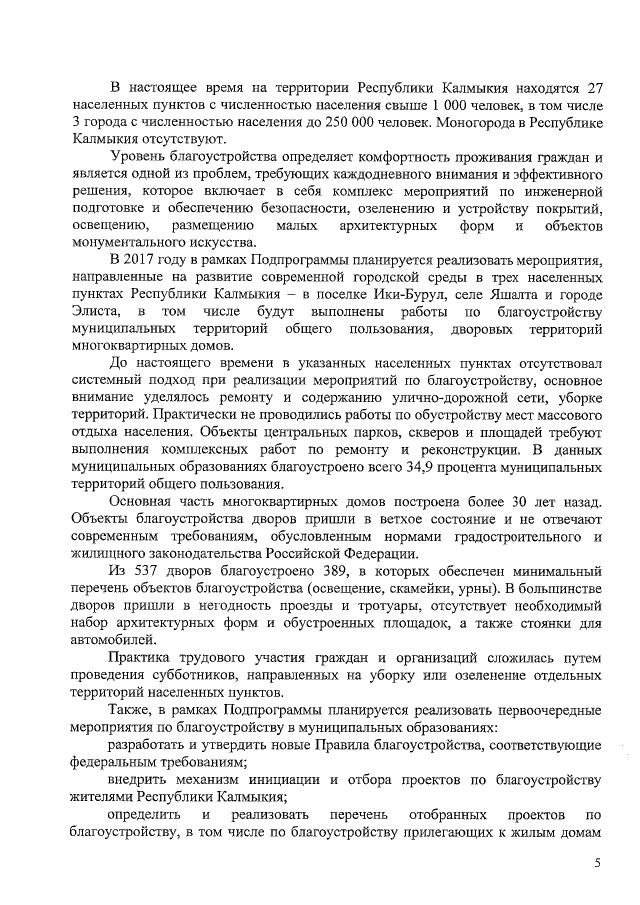 В настоящее время на территории Республики Калмыкия находятся 27 населенных пунктов с численностью населения свыше 1 000 человек, в том числе 3 города с численностью населения до 250 000 человек. Моногорода в Республике Калмыкия отсутствуют.

Уровень благоустройства определяет комфортность проживания граждан и является одной из проблем, требующих каждодневного внимания и эффективного решения, которое включает в себя комплекс мероприятий по инженерной подготовке и обеспечению безопасности, озеленению и устройству покрытий, освещению, размещению малых архитектурных форм и объектов монументального искусства.

В 2017 году в рамках Подпрограммы планируется реализовать мероприятия, направленные на развитие современной городской среды в трех населенных пунктах Республики Калмыкия – в поселке Ики-Бурул, селе Яшалта и городе Элиста, в том числе будут выполнены работы по благоустройству муниципальных территорий общего пользования, дворовых территорий многоквартирных домов.

До настоящего времени в указанных населенных пунктах отсутствовал системный подход при реализации мероприятий по благоустройству, основное внимание уделялось ремонту и содержанию улично-дорожной сети, уборке территорий. Практически не проводились работы по обустройству мест массового отдыха населения. Объекты центральных парков, скверов и площадей требуют выполнения комплексных работ по ремонту и реконструкции. В данных муниципальных образованиях благоустроено всего 34,9 процента муниципальных территорий общего пользования.

Основная часть многоквартирных домов построена более 30 лет назад. Объекты благоустройства дворов пришли в ветхое состояние и не отвечают современным требованиям, обусловленным нормами градостроительного и жилищного законодательства Российской Федерации.

Из 537 дворов благоустроено 389, в которых обеспечен минимальный перечень объектов благоустройства (освещение, скамейки, урны). В большинстве дворов пришли в негодность проезды и тротуары, отсутствует необходимый набор архитектурных форм и обустроенных площадок, а также стоянки для автомобилей.

Практика трудового участия граждан и организаций сложилась путем проведения субботников, направленных на уборку или озеленение отдельных территорий населенных пунктов.

Также, в рамках Подпрограммы планируется реализовать первоочередные мероприятия по благоустройству в муниципальных образованиях:

разработать и утвердить новые Правила благоустройства, соответствующие федеральным требованиям;

внедрить механизм инициации и отбора проектов по благоустройству жителями Республики Калмыкия;

определить и реализовать перечень отобранных проектов по благоустройству, в том числе по благоустройству прилегающих к жилым домам

5